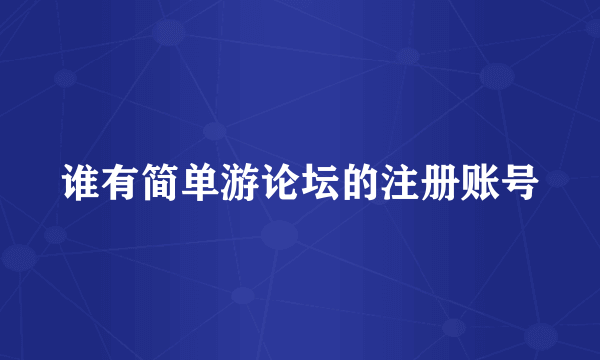 谁有简单游论坛的注册账号